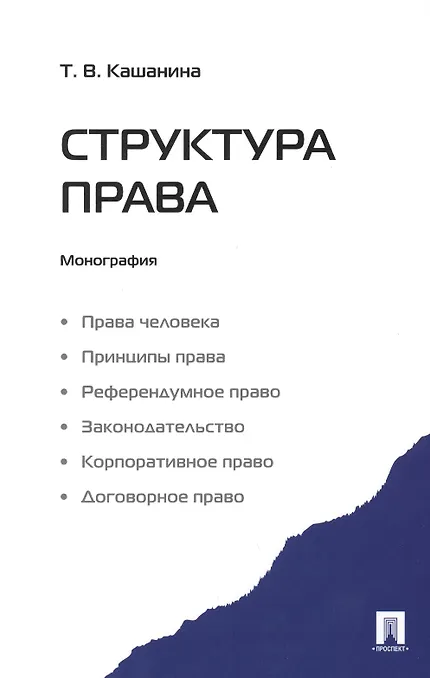 Т. В. Кашанина

СТРУКТУРА ПРАВА

Монография

• Права человека
• Принципы права
• Референдумное право
• Законодательство
• Корпоративное право
• Договорное право

ПРОСПЕКТ